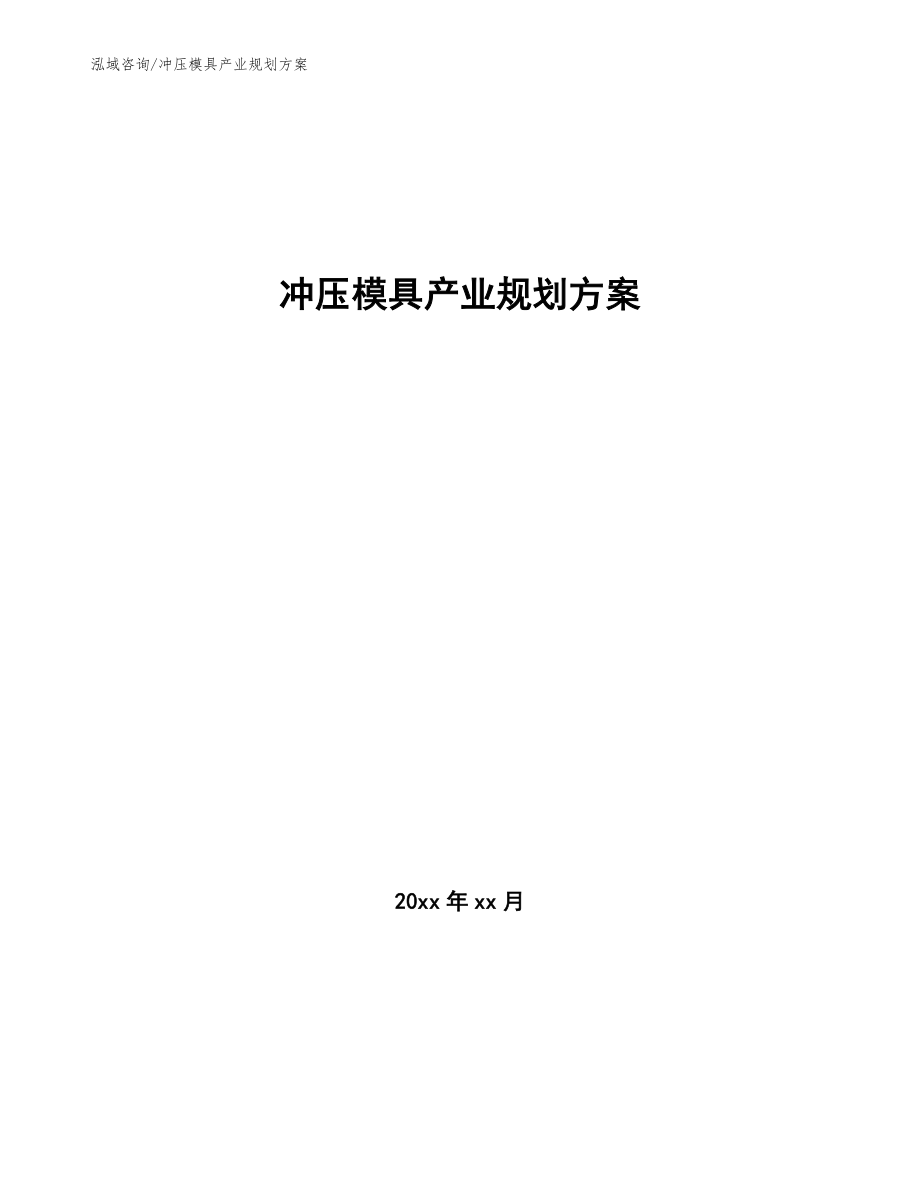 泓域咨询/冲压模具产业规划方案

冲压模具产业规划方案

20xx 年 xx 月